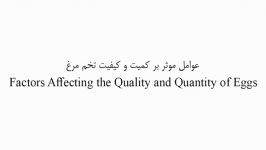 عوامل موثر بر کمیت و کیفیت تخم مرغ
Factors Affecting the Quality and Quantity of Eggs